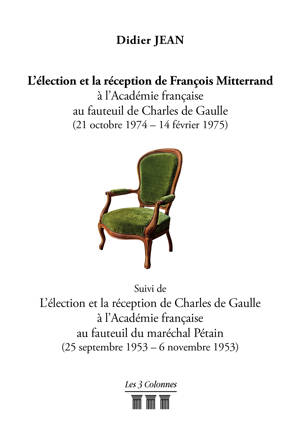 Didier JEAN

L'élection et la réception de François Mitterrand
à l'Académie française
au fauteuil de Charles de Gaulle
(21 octobre 1974 – 14 février 1975)

Suivi de
L'élection et la réception de Charles de Gaulle
à l'Académie française
au fauteuil du maréchal Pétain
(25 septembre 1953 – 6 novembre 1953)

Les 3 Colonnes